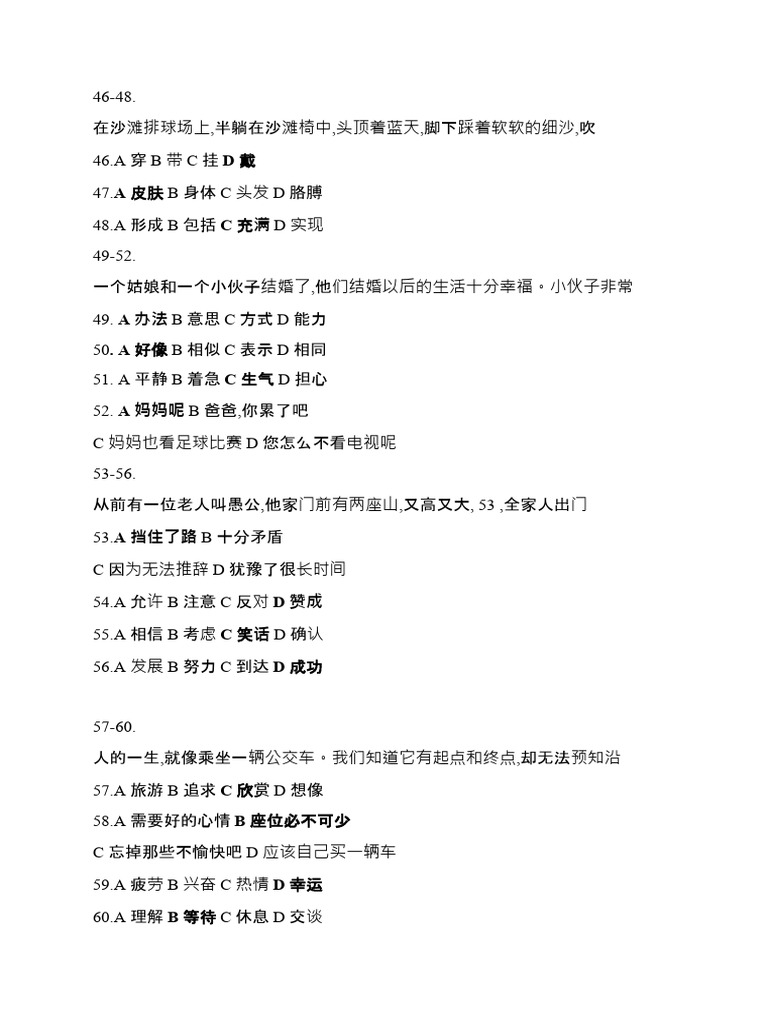 46-48.

在沙滩排球场上,半躺在沙滩椅中,头顶着蓝天,脚下踩着软软的细沙,吹

46.A 穿 B 带 C 挂 D 戴

47.A 皮肤 B 身体 C 头发 D 胳膊

48.A 形成 B 包括 C 充满 D 实现

49-52.

一个姑娘和一个小伙子结婚了,他们结婚以后的生活十分幸福。小伙子非常

49. A 办法 B 意思 C 方式 D 能力

50. A 好像 B 相似 C 表示 D 相同

51. A 平静 B 着急 C 生气 D 担心

52. A 妈妈呢 B 爸爸,你累了吧

C 妈妈也看足球比赛 D 您怎么不看电视呢

53-56.

从前有一位老人叫愚公,他家门前有两座山,又高又大, 53 ,全家人出门

53.A 挡住了路 B 十分矛盾

C 因为无法推辞 D 犹豫了很长时间

54.A 允许 B 注意 C 反对 D 赞成

55.A 相信 B 考虑 C 笑话 D 确认

56.A 发展 B 努力 C 到达 D 成功

57-60.

人的一生,就像乘坐一辆公交车。我们知道它有起点和终点,却无法预知沿

57.A 旅游 B 追求 C 欣赏 D 想像

58.A 需要好的心情 B 座位必不可少

C 忘掉那些不愉快吧 D 应该自己买一辆车

59.A 疲劳 B 兴奋 C 热情 D 幸运

60.A 理解 B 等待 C 休息 D 交谈